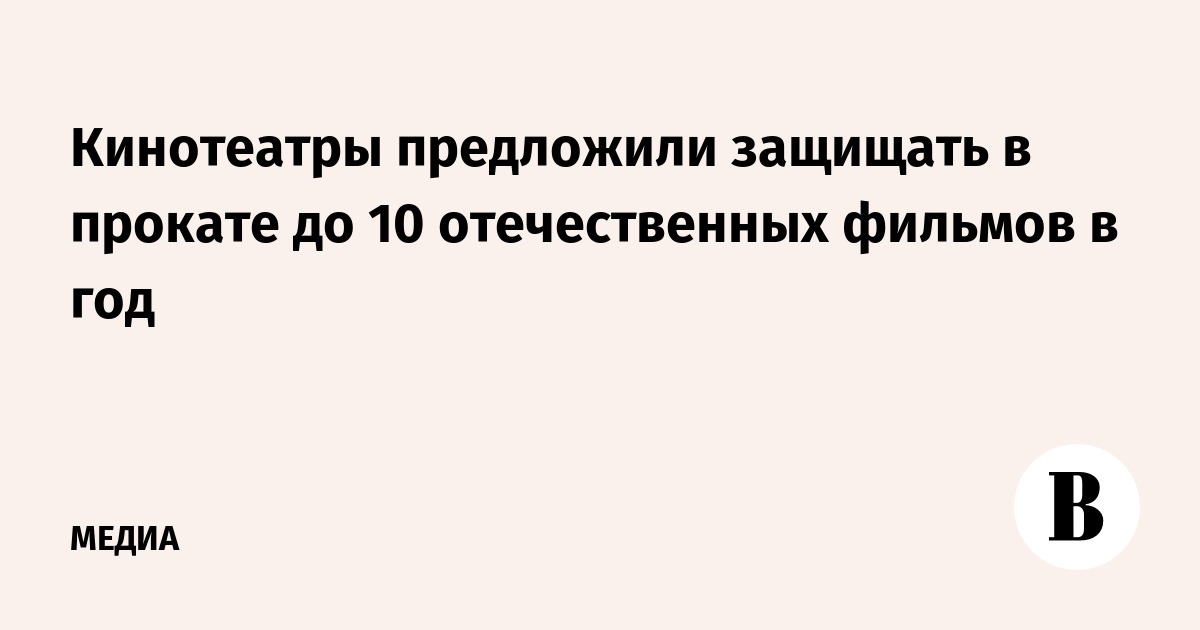 Кинотеатры предложили защищать в прокате до 10 отечественных фильмов в год

МЕДИА

В